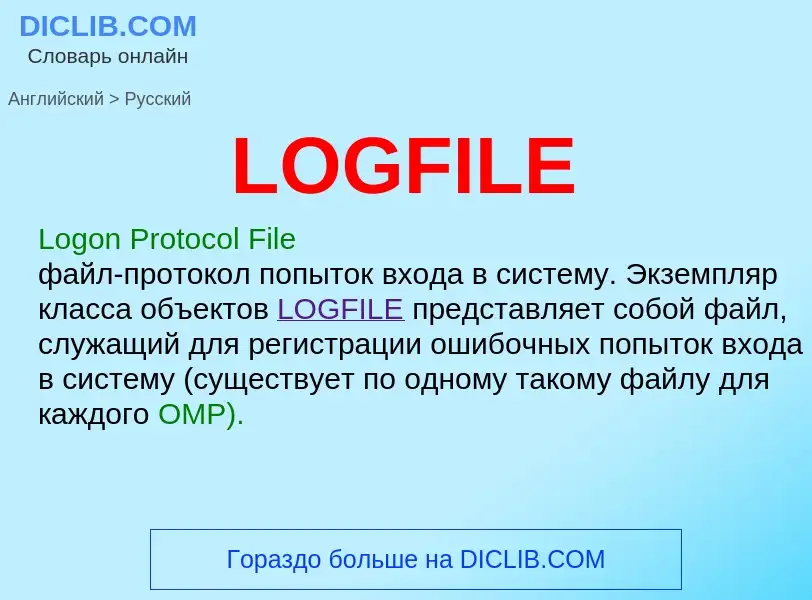 DICLIB.COM
Словарь онлайн

Английский > Русский

LOGFILE

Logon Protocol File
файл-протокол попыток входа в систему. Экземпляр класса объектов LOGFILE представляет собой файл, служащий для регистрации ошибочных попыток входа в систему (существует по одному такому файлу для каждого OMP).

Гораздо больше на DICLIB.COM